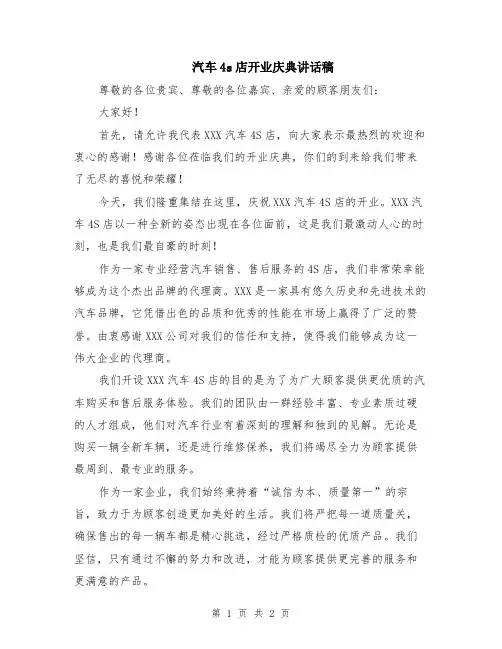 汽车4s店开业庆典讲话稿

尊敬的各位贵宾、尊敬的各位嘉宾、亲爱的顾客朋友们：

大家好！

首先，请允许我代表XXX汽车4S店，向大家表示最热烈的欢迎和衷心的感谢！感谢各位莅临我们的开业庆典，你们的到来给我们带来了无尽的喜悦和荣耀！

今天，我们隆重集结在这里，庆祝XXX汽车4S店的开业。XXX汽车4S店以一种全新的姿态出现在各位面前，这是我们最激动人心的时刻，也是我们最自豪的时刻！

作为一家专业经营汽车销售、售后服务的4S店，我们非常荣幸能够成为这个杰出品牌的代理商。XXX是一家具有悠久历史和先进技术的汽车品牌，它凭借出色的品质和优秀的性能在市场上赢得了广泛的赞誉。由衷感谢XXX公司对我们的信任和支持，使得我们能够成为这一伟大企业的代理商。

我们开设XXX汽车4S店的目的是为了为广大顾客提供更优质的汽车购买和售后服务体验。我们的团队由一群经验丰富、专业素质过硬的人才组成，他们对汽车行业有着深刻的理解和独到的见解。无论是购买一辆全新车辆，还是进行维修保养，我们将竭尽全力为顾客提供最周到、最专业的服务。

作为一家企业，我们始终秉持着“诚信为本、质量第一”的宗旨，致力于为顾客创造更加美好的生活。我们将严把每一道质量关，确保售出的每一辆车都是精心挑选，经过严格质检的优质产品。我们坚信，只有通过不懈的努力和改进，才能为顾客提供更完善的服务和更满意的产品。

第 1 页 共 2 页